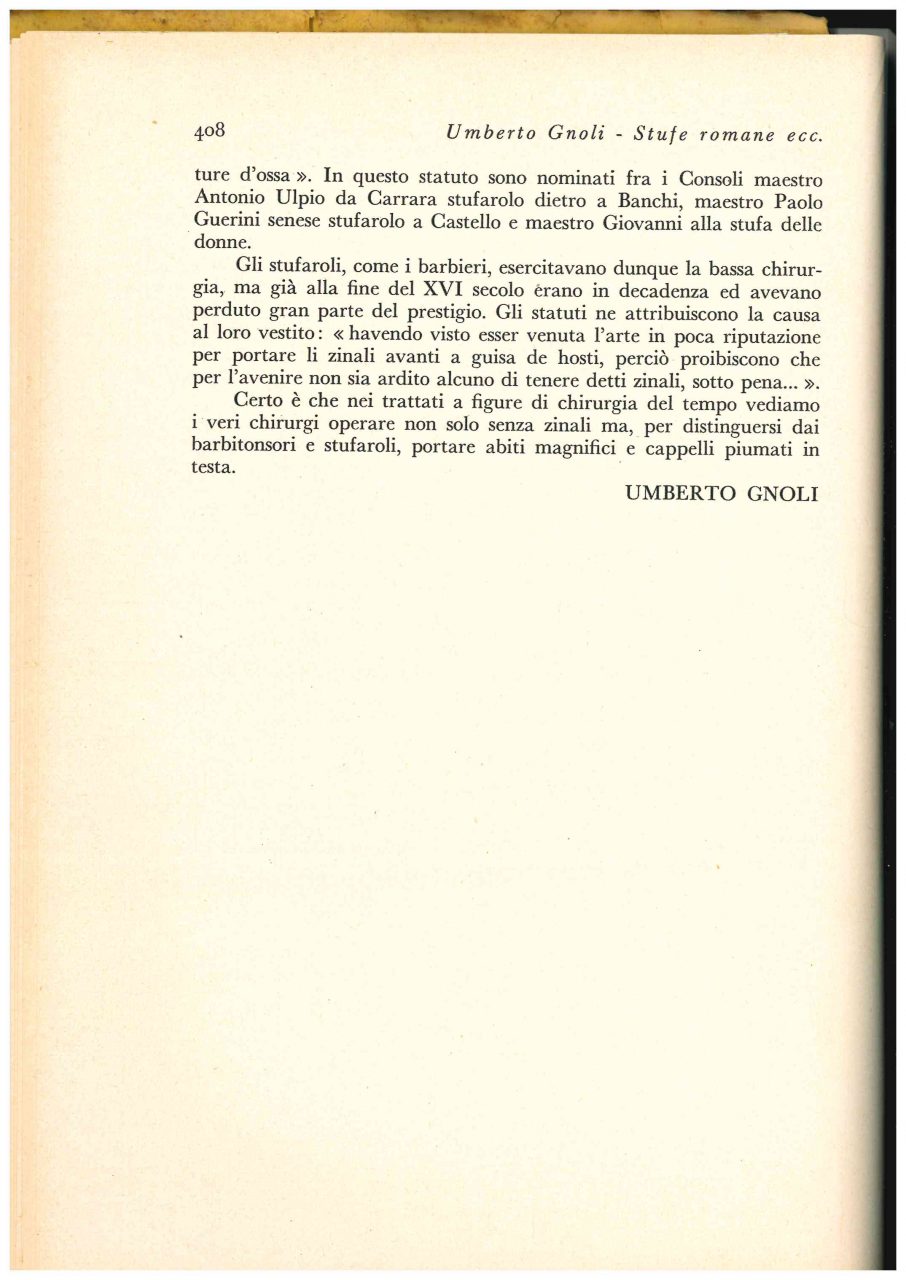 408 Umberto Gnoli - Stufe romane ecc.

ture d'ossa ». In questo statuto sono nominati fra i Consoli maestro Antonio Ulpio da Carrara stufarolo dietro a Banchi, maestro Paolo Guerini senese stufarolo a Castello e maestro Giovanni alla stufa delle donne.

Gli stufaroli, come i barbieri, esercitavano dunque la bassa chirurgia, ma già alla fine del XVI secolo erano in decadenza ed avevano perduto gran parte del prestigio. Gli statuti ne attribuiscono la causa al loro vestito: « havendo visto esser venuta l'arte in poca riputazione per portare li zinali avanti a guisa de hosti, perciò proibiscono che per l'avenire non sia ardito alcuno di tenere detti zinali, sotto pena... ».

Certo è che nei trattati a figure di chirurgia del tempo vediamo i veri chirurgi operare non solo senza zinali ma, per distinguersi dai barbitonsori e stufaroli, portare abiti magnifici e cappelli piumati in testa.

UMBERTO GNOLI